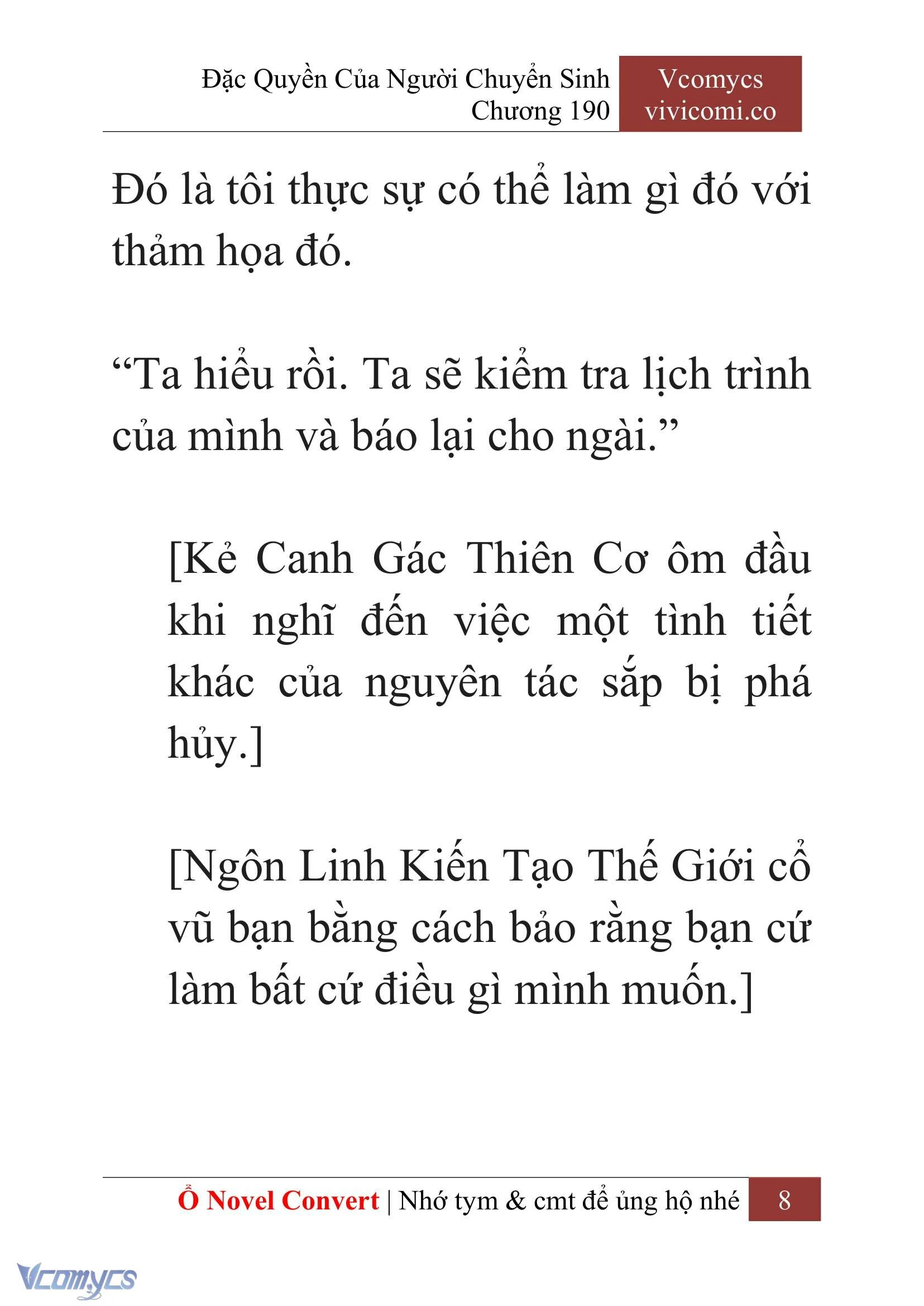 Đặc Quyền Của Người Chuyển Sinh
Chương 190

Vcomycs
vivicomi.co

Đó là tôi thực sự có thể làm gì đó với thảm họa đó.

“Ta hiểu rồi. Ta sẽ kiểm tra lịch trình của mình và báo lại cho ngài.”

[Kẻ Canh Gác Thiên Cơ ôm đầu khi nghĩ đến việc một tình tiết khác của nguyên tác sắp bị phá hủy.]

[Ngôn Linh Kiến Tạo Thế Giới cổ vũ bạn bằng cách bảo rằng bạn cứ làm bất cứ điều gì mình muốn.]

Ổ Novel Convert | Nhớ tym & cmt để ủng hộ nhé 8

Vcomycs